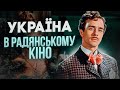 УКРАЇНА
В РАДЯНСЬКОМУ
КІНО